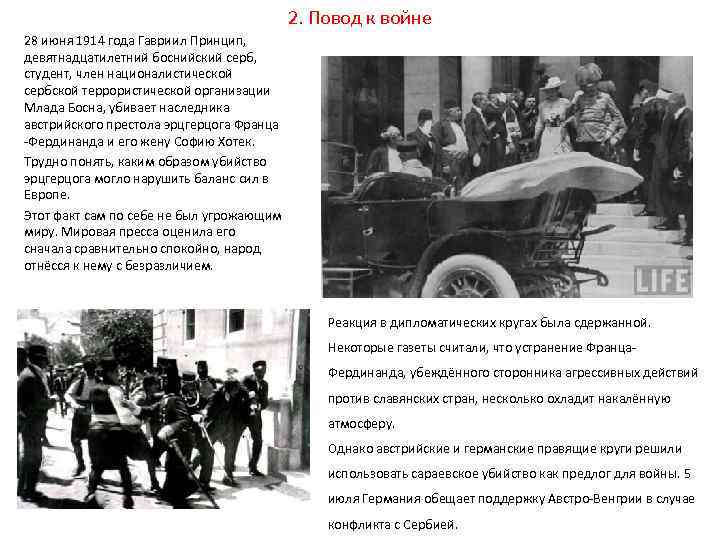 2. Повод к войне

28 июня 1914 года Гавриил Принцип, девятнадцатилетний боснийский серб, студент, член националистической сербской террористической организации Млада Босна, убивает наследника австрийского престола эрцгерцога Франца -Фердинанда и его жену Софию Хотек.

Трудно понять, каким образом убийство эрцгерцога могло нарушить баланс сил в Европе.

Этот факт сам по себе не был угрожающим миру. Мировая пресса оценила его сначала сравнительно спокойно, народ отнёсся к нему с безразличием.

LIFE

Реакция в дипломатических кругах была сдержанной. Некоторые газеты считали, что устранение Франца-Фердинанда, убеждённого сторонника агрессивных действий против славянских стран, несколько охладит накалённую атмосферу.

Однако австрийские и германские правящие круги решили использовать сараевское убийство как предлог для войны. 5 июля Германия обещает поддержку Австро-Венгрии в случае конфликта с Сербией.